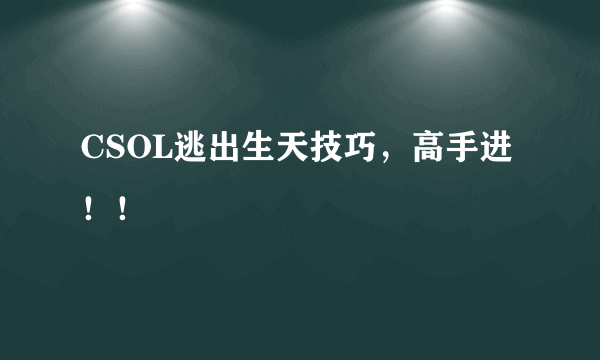 CSOL逃出生天技巧，高手进！！